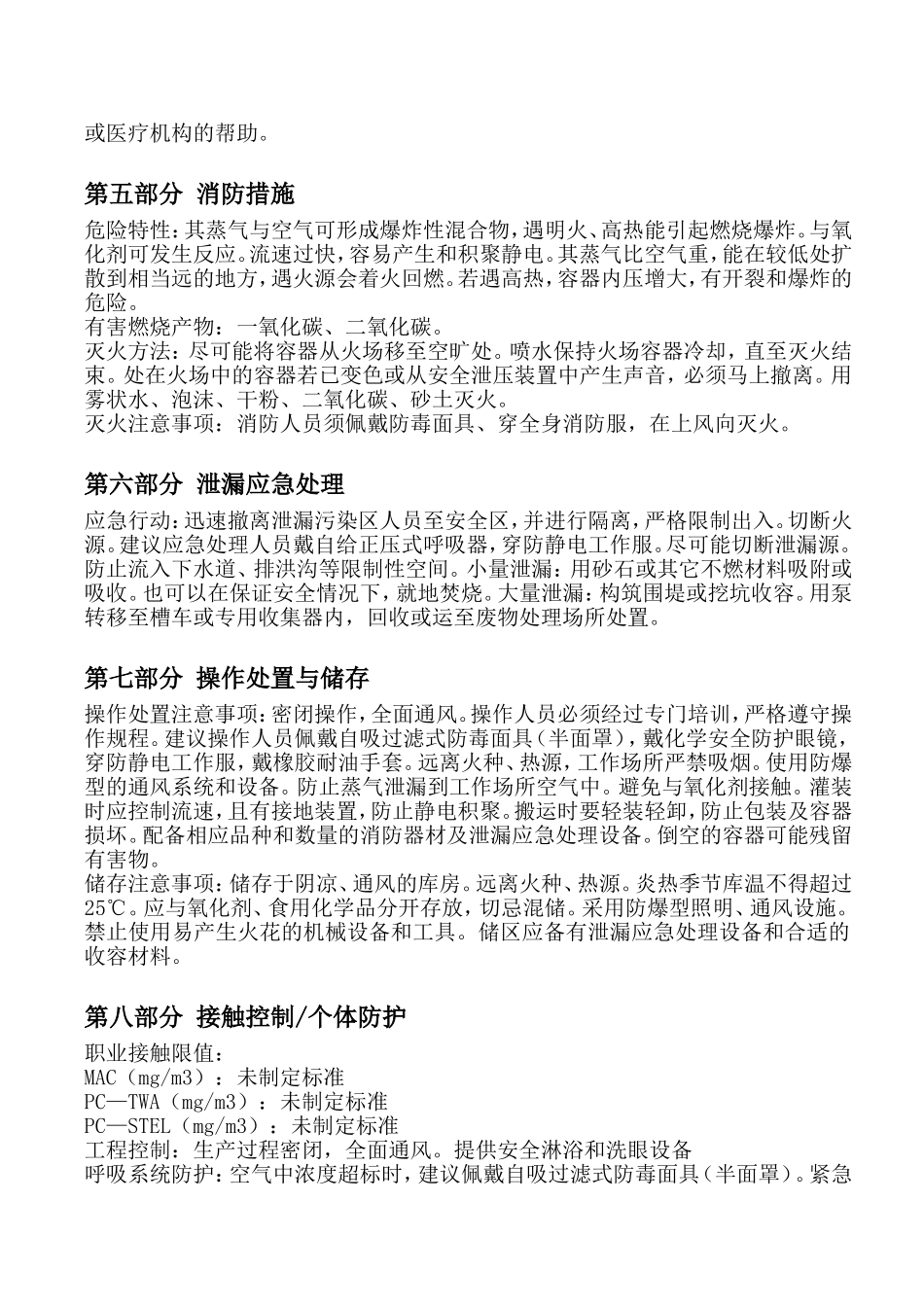 或医疗机构的帮助。

第五部分 消防措施

危险特性：其蒸气与空气可形成爆炸性混合物，遇明火、高热能引起燃烧爆炸。与氧化剂可发生反应。流速过快，容易产生和积聚静电。其蒸气比空气重，能在较低处扩散到相当远的地方，遇火源会着火回燃。若遇高热，容器内压增大，有开裂和爆炸的危险。
有害燃烧产物：一氧化碳、二氧化碳。
灭火方法：尽可能将容器从火场移至空旷处。喷水保持火场容器冷却，直至灭火结束。处在火场中的容器若已变色或从安全泄压装置中产生声音，必须马上撤离。用雾状水、泡沫、干粉、二氧化碳、砂土灭火。
灭火注意事项：消防人员须佩戴防毒面具、穿全身消防服，在上风向灭火。

第六部分 泄漏应急处理

应急行动：迅速撤离泄漏污染区人员至安全区，并进行隔离，严格限制出入。切断火源。建议应急处理人员戴自给正压式呼吸器，穿防静电工作服。尽可能切断泄漏源。防止流入下水道、排洪沟等限制性空间。小量泄漏：用砂石或其它不燃材料吸附或吸收。也可以在保证安全情况下，就地焚烧。大量泄漏：构筑围堤或挖坑收容。用泵转移至槽车或专用收集器内，回收或运至废物处理场所处置。

第七部分 操作处置与储存

操作处置注意事项：密闭操作，全面通风。操作人员必须经过专门培训，严格遵守操作规程。建议操作人员佩戴自吸过滤式防毒面具（半面罩），戴化学安全防护眼镜，穿防静电工作服，戴橡胶耐油手套。远离火种、热源，工作场所严禁吸烟。使用防爆型的通风系统和设备。防止蒸气泄漏到工作场所空气中。避免与氧化剂接触。灌装时应控制流速，且有接地装置，防止静电积聚。搬运时要轻装轻卸，防止包装及容器损坏。配备相应品种和数量的消防器材及泄漏应急处理设备。倒空的容器可能残留有害物。
储存注意事项：储存于阴凉、通风的库房。远离火种、热源。炎热季节库温不得超过25℃。应与氧化剂、食用化学品分开存放，切忌混储。采用防爆型照明、通风设施。禁止使用易产生火花的机械设备和工具。储区应备有泄漏应急处理设备和合适的收容材料。

第八部分 接触控制/个体防护

职业接触限值：
MAC（mg/m3）：未制定标准
PC—TWA（mg/m3）：未制定标准
PC—STEL（mg/m3）：未制定标准
工程控制：生产过程密闭，全面通风。提供安全淋浴和洗眼设备
呼吸系统防护：空气中浓度超标时，建议佩戴自吸过滤式防毒面具（半面罩）。紧急